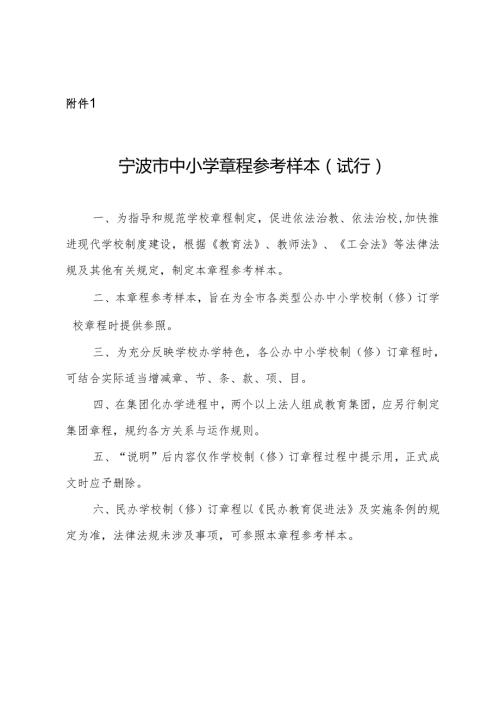 附件1

宁波市中小学章程参考样本（试行）

一、为指导和规范学校章程制定，促进依法治教、依法治校，加快推进现代学校制度建设，根据《教育法》、教师法》、《工会法》等法律法规及其他有关规定，制定本章程参考样本。

二、本章程参考样本，旨在为全市各类型公办中小学校制（修）订学校章程时提供参照。

三、为充分反映学校办学特色，各公办中小学校制（修）订章程时，可结合实际适当增减章、节、条、款、项、目。

四、在集团化办学进程中，两个以上法人组成教育集团，应另行制定集团章程，规约各方关系与运作规则。

五、“说明”后内容仅作学校制（修）订章程过程中提示用，正式成文时应予删除。

六、民办学校制（修）订章程以《民办教育促进法》及实施条例的规定为准，法律法规未涉及事项，可参照本章程参考样本。